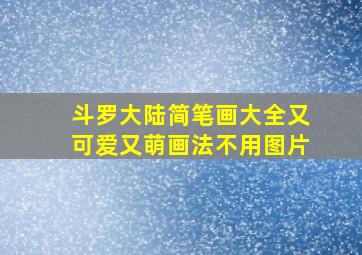 斗罗大陆简笔画大全又可爱又萌画法不用图片